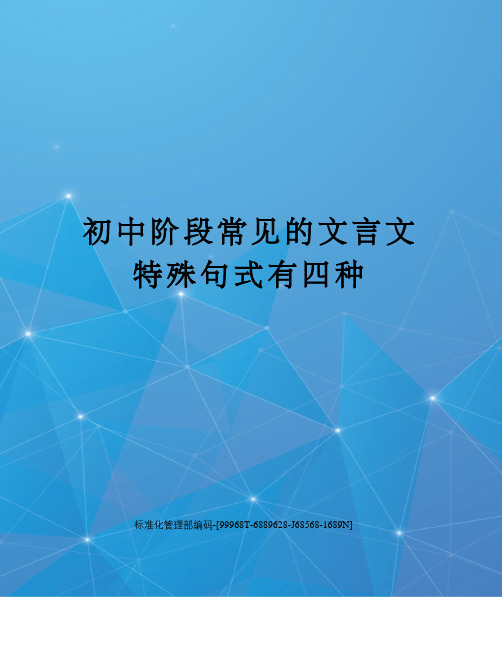 初中阶段常见的文言文特殊句式有四种

标准化管理部编码-[99968T-6889628-J68568-1689N]